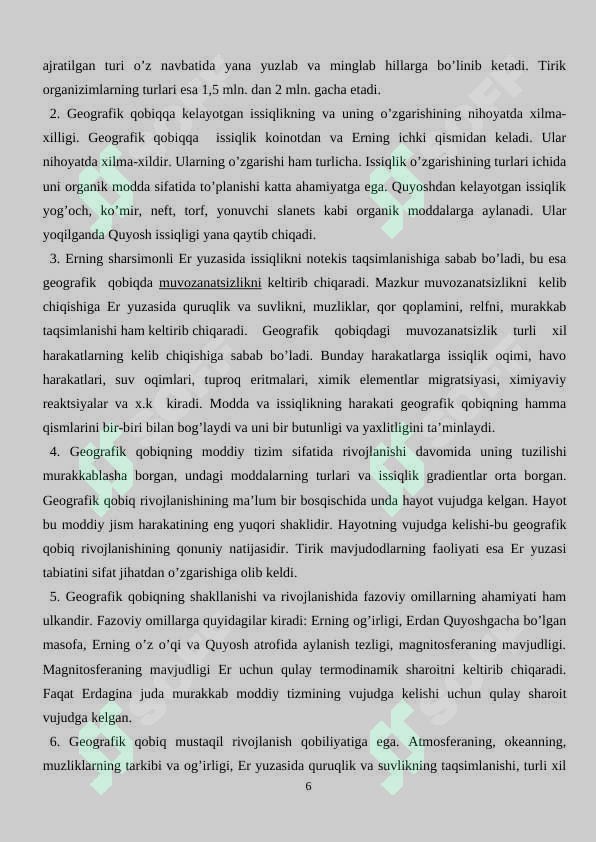 ajratilgan turi o'z navbatida yana yuzlab va minglab hillarga bo'linib ketadi. Tirik organizimlarning turlari esa 1,5 mln. dan 2 mln. gacha etadi.

2. Geografik qobiqqa kelayotgan issiqlikning va uning o'zgarishining nihoyatda xilma-xilligi. Geografik qobiqqa issiqlik koinotdan va Erning ichki qismidan keladi. Ular nihoyatda xilma-xildir. Ularning o'zgarishi ham turlicha. Issiqlik o'zgarishining turlari ichida uni organik modda sifatida to'planishi katta ahamiyatga ega. Quyoshdan kelayotgan issiqlik yog'och, ko'mir, neft, torf, yonuvchi slanets kabi organik moddalarga aylanadi. Ular yoqilganda Quyosh issiqligi yana qaytib chiqadi.

3. Erning sharsimonli Er yuzasida issiqlikni notekis taqsimlanishiga sabab bo'ladi, bu esa geografik qobiqda muvozanatsizlikni keltirib chiqaradi. Mazkur muvozanatsizlikni kelib chiqishiga Er yuzasida quruqlik va suvlikni, muzliklar, qor qoplamini, relfni, murakkab taqsimlanishi ham keltirib chiqaradi. Geografik qobiqdagi muvozanatsizlik turli xil harakatlarning kelib chiqishiga sabab bo'ladi. Bunday harakatlarga issiqlik oqimi, havo harakatlari, suv oqimlari, tuproq eritmalari, ximik elementlar migratsiyasi, ximiyaviy reaktsiyalar va x.k kiradi. Modda va issiqlikning harakati geografik qobiqning hamma qismlarini bir-biri bilan bog'laydi va uni bir butunligi va yaxlitligini ta'minlaydi.

4. Geografik qobiqning moddiy tizim sifatida rivojlanishi davomida uning tuzilishi murakkablasha borgan, undagi moddalarning turlari va issiqlik gradientlar orta borgan. Geografik qobiq rivojlanishining ma'lum bir bosqischida unda hayot vujudga kelgan. Hayot bu moddiy jism harakatining eng yuqori shaklidir. Hayotning vujudga kelishi-bu geografik qobiq rivojlanishining qonuniy natijasidir. Tirik mavjudodlarning faoliyati esa Er yuzasi tabiatini sifat jihatdan o'zgarishiga olib keldi.

5. Geografik qobiqning shakllanishi va rivojlanishida fazoviy omillarning ahamiyati ham ulkandir. Fazoviy omillarga quyidagilar kiradi: Erning og'irligi, Erdan Quyoshgacha bo'lgan masofa, Erning o'z o'qi va Quyosh atrofida aylanish tezligi, magnitosferaning mavjudligi. Magnitosferaning mavjudligi Er uchun qulay termodinamik sharoitni keltirib chiqaradi. Faqat Erdagina juda murakkab moddiy tizmining vujudga kelishi uchun qulay sharoit vujudga kelgan.

6. Geografik qobiq mustaqil rivojlanish qobiliyatiga ega. Atmosferaning, okeanning, muzliklarning tarkibi va og'irligi, Er yuzasida quruqlik va suvlikning taqsimlanishi, turli xil

6